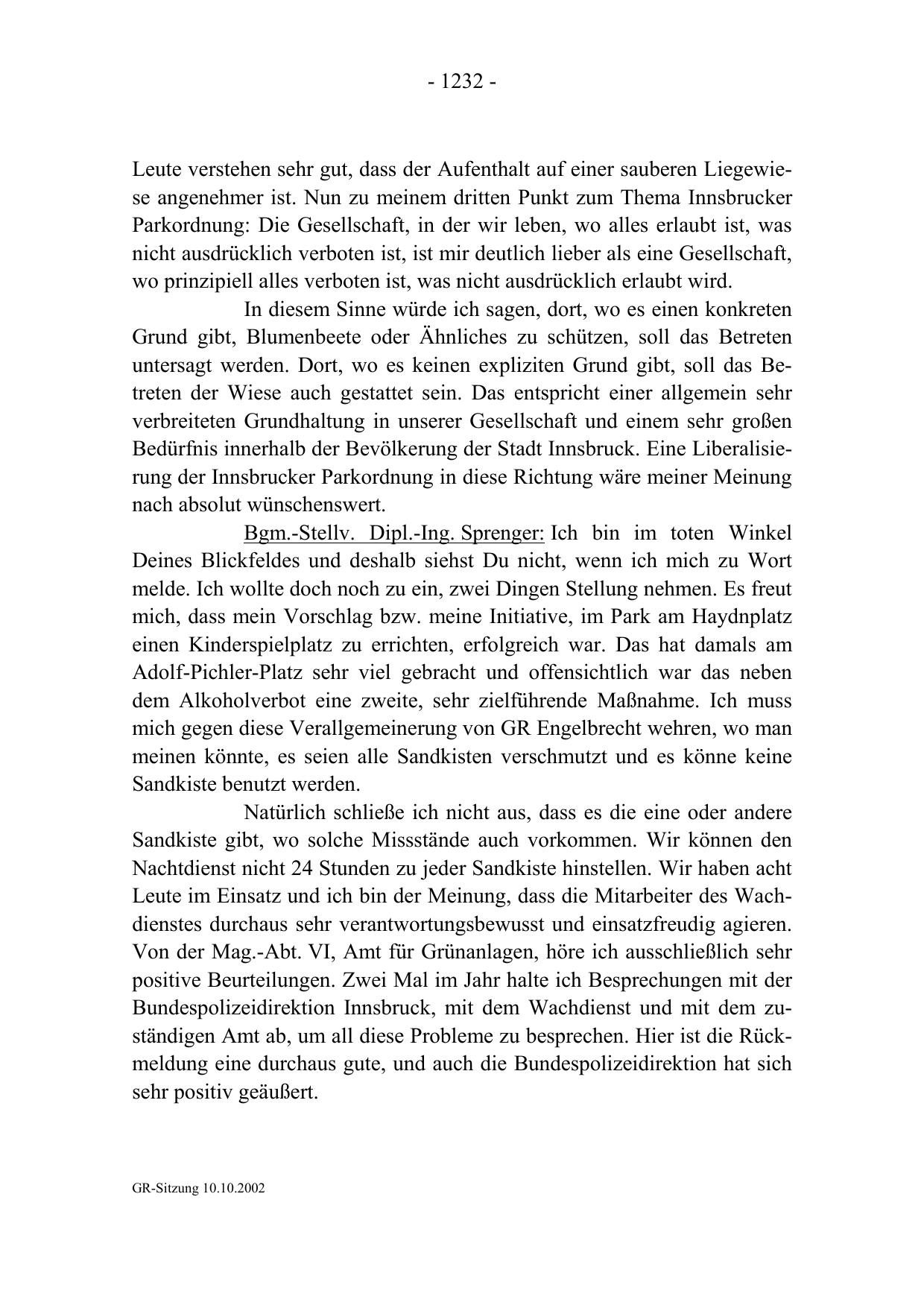 - 1232 -

Leute verstehen sehr gut, dass der Aufenthalt auf einer sauberen Liegewiese angenehmer ist. Nun zu meinem dritten Punkt zum Thema Innsbrucker Parkordnung: Die Gesellschaft, in der wir leben, wo alles erlaubt ist, was nicht ausdrücklich verboten ist, ist mir deutlich lieber als eine Gesellschaft, wo prinzipiell alles verboten ist, was nicht ausdrücklich erlaubt wird.

In diesem Sinne würde ich sagen, dort, wo es einen konkreten Grund gibt, Blumenbeete oder Ähnliches zu schützen, soll das Betreten untersagt werden. Dort, wo es keinen expliziten Grund gibt, soll das Betreten der Wiese auch gestattet sein. Das entspricht einer allgemein sehr verbreiteten Grundhaltung in unserer Gesellschaft und einem sehr großen Bedürfnis innerhalb der Bevölkerung der Stadt Innsbruck. Eine Liberalisierung der Innsbrucker Parkordnung in diese Richtung wäre meiner Meinung nach absolut wünschenswert.

Bgm.-Stellv. Dipl.-Ing. Sprenger: Ich bin im toten Winkel Deines Blickfeldes und deshalb siehst Du nicht, wenn ich mich zu Wort melde. Ich wollte doch noch zu ein, zwei Dingen Stellung nehmen. Es freut mich, dass mein Vorschlag bzw. meine Initiative, im Park am Haydnplatz einen Kinderspielplatz zu errichten, erfolgreich war. Das hat damals am Adolf-Pichler-Platz sehr viel gebracht und offensichtlich war das neben dem Alkoholverbot eine zweite, sehr zielführende Maßnahme. Ich muss mich gegen diese Verallgemeinerung von GR Engelbrecht wehren, wo man meinen könnte, es seien alle Sandkisten verschmutzt und es könne keine Sandkiste benutzt werden.

Natürlich schließe ich nicht aus, dass es die eine oder andere Sandkiste gibt, wo solche Missstände auch vorkommen. Wir können den Nachtdienst nicht 24 Stunden zu jeder Sandkiste hinstellen. Wir haben acht Leute im Einsatz und ich bin der Meinung, dass die Mitarbeiter des Wachdienstes durchaus sehr verantwortungsbewusst und einsatzfreudig agieren. Von der Mag.-Abt. VI, Amt für Grünanlagen, höre ich ausschließlich sehr positive Beurteilungen. Zwei Mal im Jahr halte ich Besprechungen mit der Bundespolizeidirektion Innsbruck, mit dem Wachdienst und mit dem zuständigen Amt ab, um all diese Probleme zu besprechen. Hier ist die Rückmeldung eine durchaus gute, und auch die Bundespolizeidirektion hat sich sehr positiv geäußert.

GR-Sitzung 10.10.2002